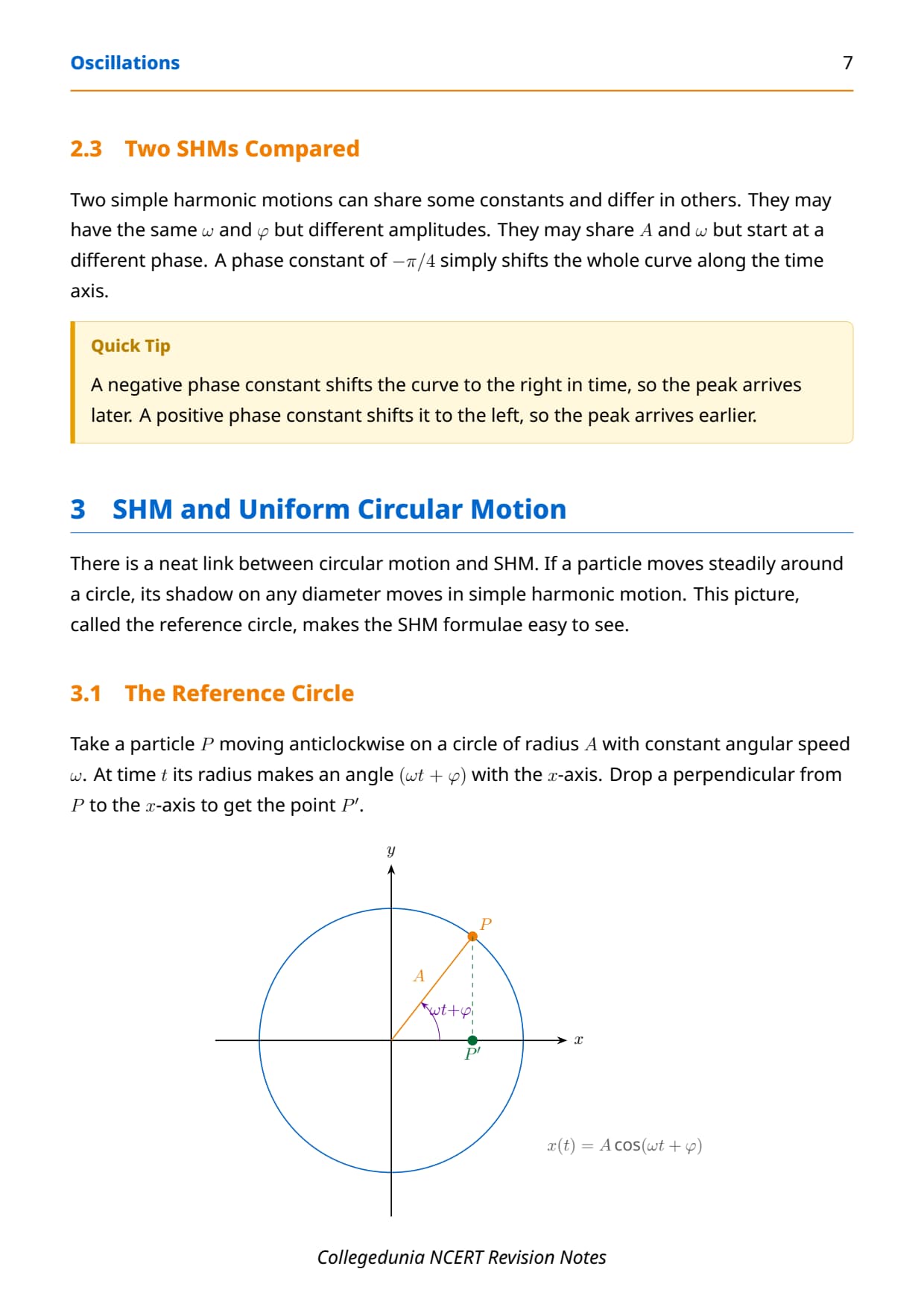 Oscillations 7

2.3 Two SHMs Compared

Two simple harmonic motions can share some constants and differ in others. They may have the same $\omega$ and $\varphi$ but different amplitudes. They may share $A$ and $\omega$ but start at a different phase. A phase constant of $-\pi/4$ simply shifts the whole curve along the time axis.

Quick Tip

A negative phase constant shifts the curve to the right in time, so the peak arrives later. A positive phase constant shifts it to the left, so the peak arrives earlier.

3 SHM and Uniform Circular Motion

There is a neat link between circular motion and SHM. If a particle moves steadily around a circle, its shadow on any diameter moves in simple harmonic motion. This picture, called the reference circle, makes the SHM formulae easy to see.

3.1 The Reference Circle

Take a particle $P$ moving anticlockwise on a circle of radius $A$ with constant angular speed $\omega$. At time $t$ its radius makes an angle $(\omega t + \varphi)$ with the $x$-axis. Drop a perpendicular from $P$ to the $x$-axis to get the point $P'$.

$y$
$P$
$A$
$\omega t+\varphi$
$x$
$P'$
$x(t) = A\cos(\omega t + \varphi)$

Collegedunia NCERT Revision Notes